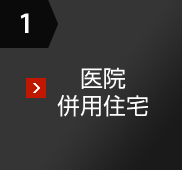 1

医院
併用住宅